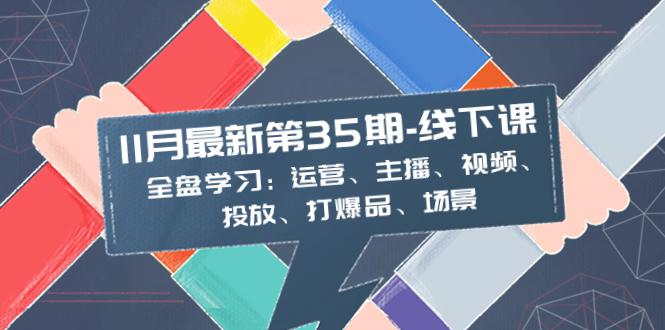 11月最新第35期-线下课

全盘学习：运营、主播、视频、投放、打爆品、场景